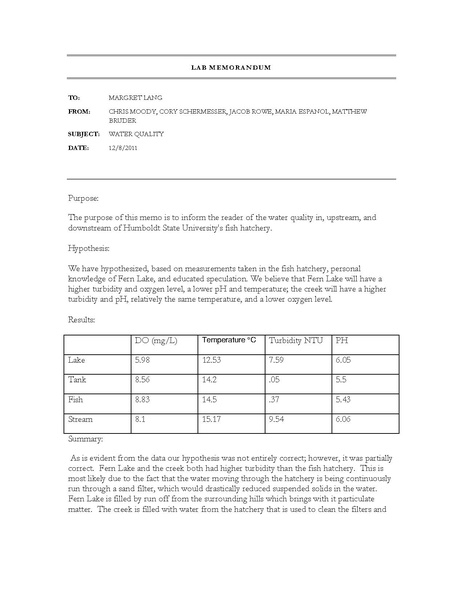 LAB MEMORANDUM

TO: MARGRET LANG

FROM: CHRIS MOODY, CORY SCHERMESSER, JACOB ROWE, MARIA ESPANOL, MATTHEW BRUDER

SUBJECT: WATER QUALITY

DATE: 12/8/2011

Purpose:

The purpose of this memo is to inform the reader of the water quality in, upstream, and downstream of Humboldt State University's fish hatchery.

Hypothesis:

We have hypothesized, based on measurements taken in the fish hatchery, personal knowledge of Fern Lake, and educated speculation. We believe that Fern Lake will have a higher turbidity and oxygen level, a lower pH and temperature; the creek will have a higher turbidity and pH, relatively the same temperature, and a lower oxygen level.

Results:

| | DO (mg/L) | Temperature °C | Turbidity NTU | PH |
|---|---|---|---|---|
| Lake | 5.98 | 12.53 | 7.59 | 6.05 |
| Tank | 8.56 | 14.2 | .05 | 5.5 |
| Fish | 8.83 | 14.5 | .37 | 5.43 |
| Stream | 8.1 | 15.17 | 9.54 | 6.06 |

Summary:

As is evident from the data our hypothesis was not entirely correct; however, it was partially correct. Fern Lake and the creek both had higher turbidity than the fish hatchery. This is most likely due to the fact that the water moving through the hatchery is being continuously run through a sand filter, which would drastically reduced suspended solids in the water. Fern Lake is filled by run off from the surrounding hills which brings with it particulate matter. The creek is filled with water from the hatchery that is used to clean the filters and